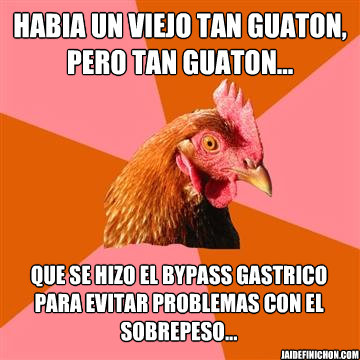 HABIA UN VIEJO TAN GUATON, PERO TAN GUATON...

QUE SE HIZO EL BYPASS GASTRICO PARA EVITAR PROBLEMAS CON EL SOBREPESO...

JAIDEFINICHON.COM